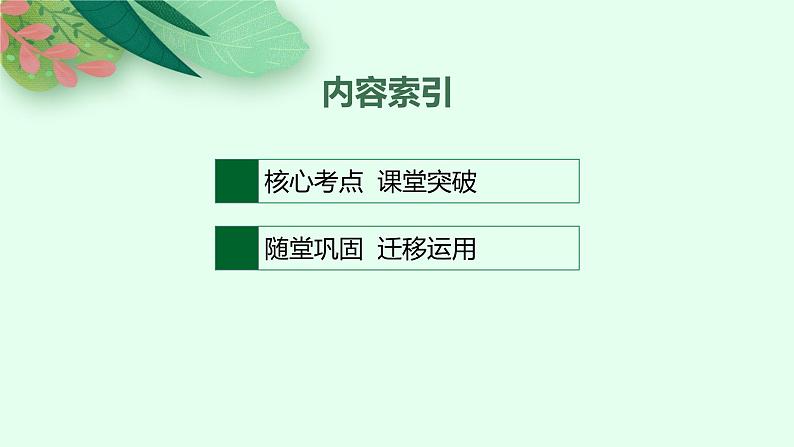 内容索引

核心考点 课堂突破

随堂巩固 迁移运用